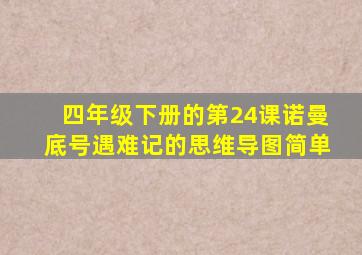 四年级下册的第24课诺曼底号遇难记的思维导图简单